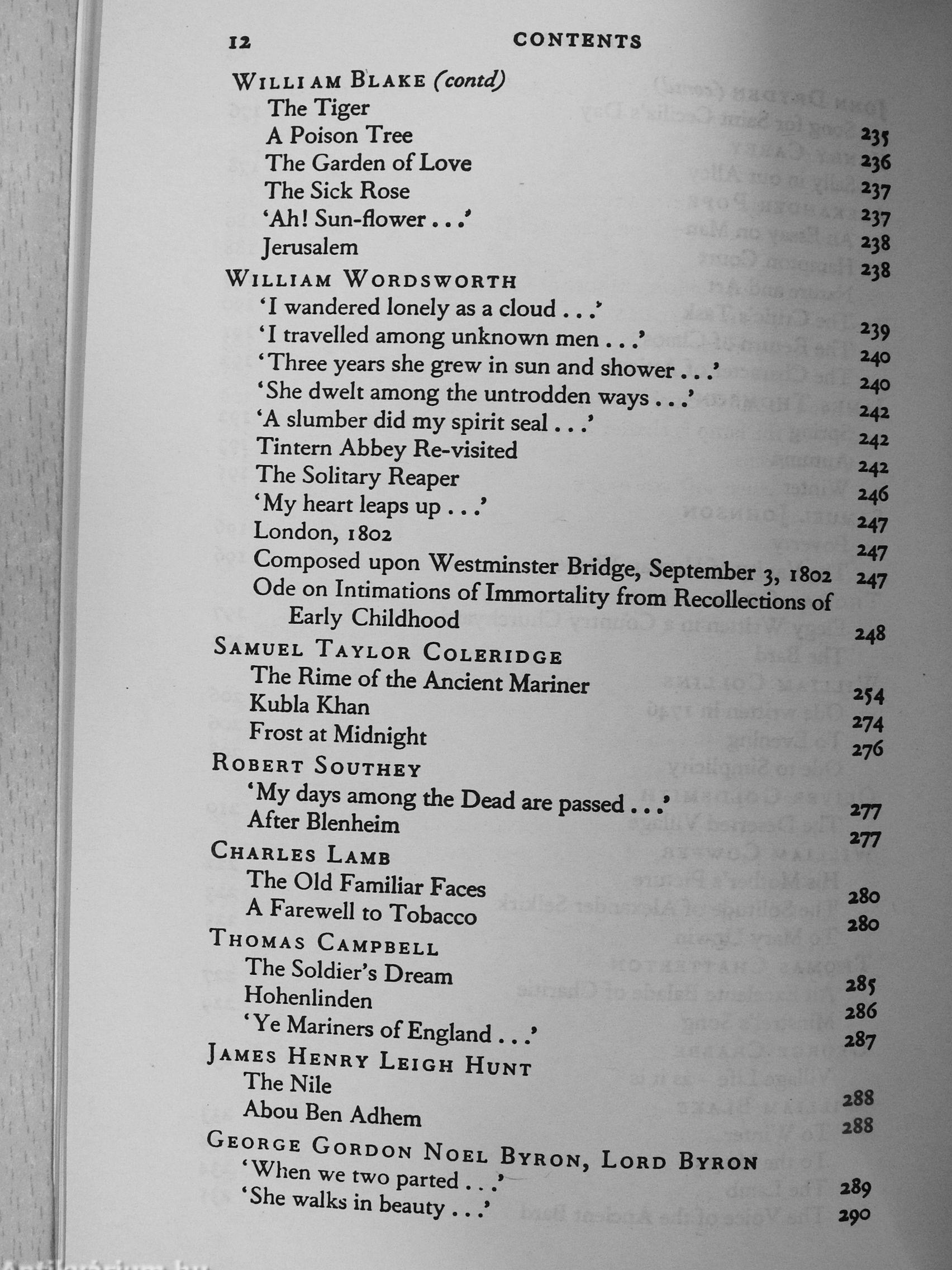 12 CONTENTS

WILLIAM BLAKE (contd)
The Tiger 235
A Poison Tree 236
The Garden of Love 237
The Sick Rose 237
'Ah! Sun-flower . . .' 238
Jerusalem 238

WILLIAM WORDSWORTH
'I wandered lonely as a cloud . . .' 239
'I travelled among unknown men . . .' 240
'Three years she grew in sun and shower . . .' 240
'She dwelt among the untrodden ways . . .' 242
'A slumber did my spirit seal . . .' 242
Tintern Abbey Re-visited 242
The Solitary Reaper 246
'My heart leaps up . . .' 247
London, 1802 247
Composed upon Westminster Bridge, September 3, 1802 247
Ode on Intimations of Immortality from Recollections of Early Childhood 248

SAMUEL TAYLOR COLERIDGE
The Rime of the Ancient Mariner 254
Kubla Khan 274
Frost at Midnight 276

ROBERT SOUTHEY
'My days among the Dead are passed . . .' 277
After Blenheim 277

CHARLES LAMB
The Old Familiar Faces 280
A Farewell to Tobacco 280

THOMAS CAMPBELL
The Soldier's Dream 285
Hohenlinden 286
'Ye Mariners of England . . .' 287

JAMES HENRY LEIGH HUNT
The Nile 288
Abou Ben Adhem 288

GEORGE GORDON NOEL BYRON, LORD BYRON
'When we two parted . . .' 289
'She walks in beauty . . .' 290

Antikvarium.hu